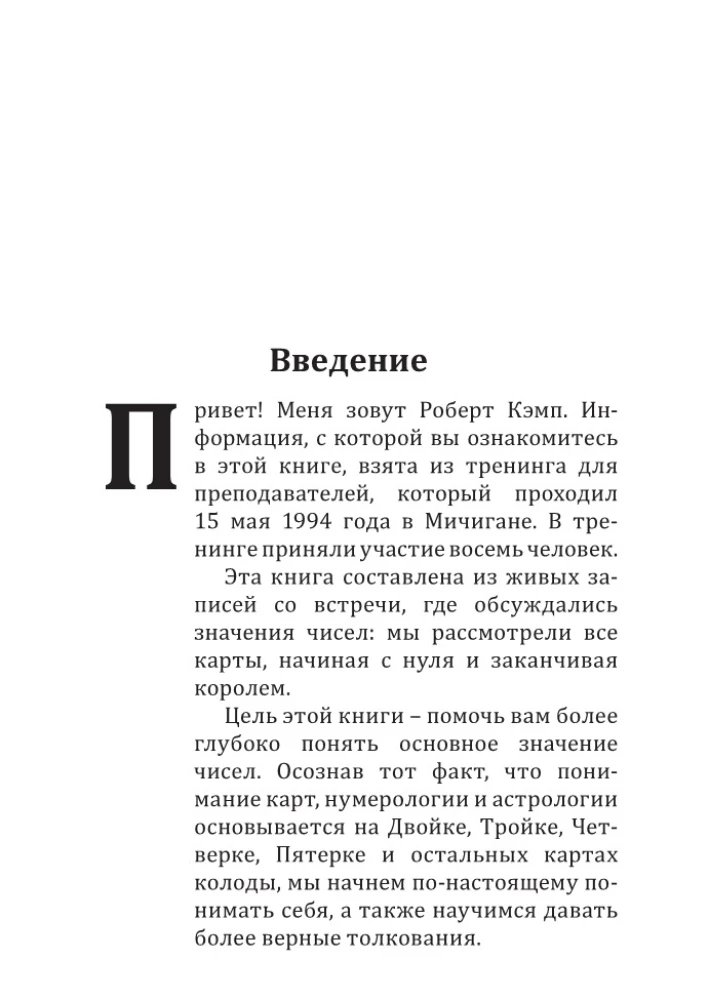 Введение

Привет! Меня зовут Роберт Кэмп. Информация, с которой вы ознакомитесь в этой книге, взята из тренинга для преподавателей, который проходил 15 мая 1994 года в Мичигане. В тренинге приняли участие восемь человек.

Эта книга составлена из живых записей со встречи, где обсуждались значения чисел: мы рассмотрели все карты, начиная с нуля и заканчивая королем.

Цель этой книги – помочь вам более глубоко понять основное значение чисел. Осознав тот факт, что понимание карт, нумерологии и астрологии основывается на Двойке, Тройке, Четверке, Пятерке и остальных картах колоды, мы начнем по-настоящему понимать себя, а также научимся давать более верные толкования.